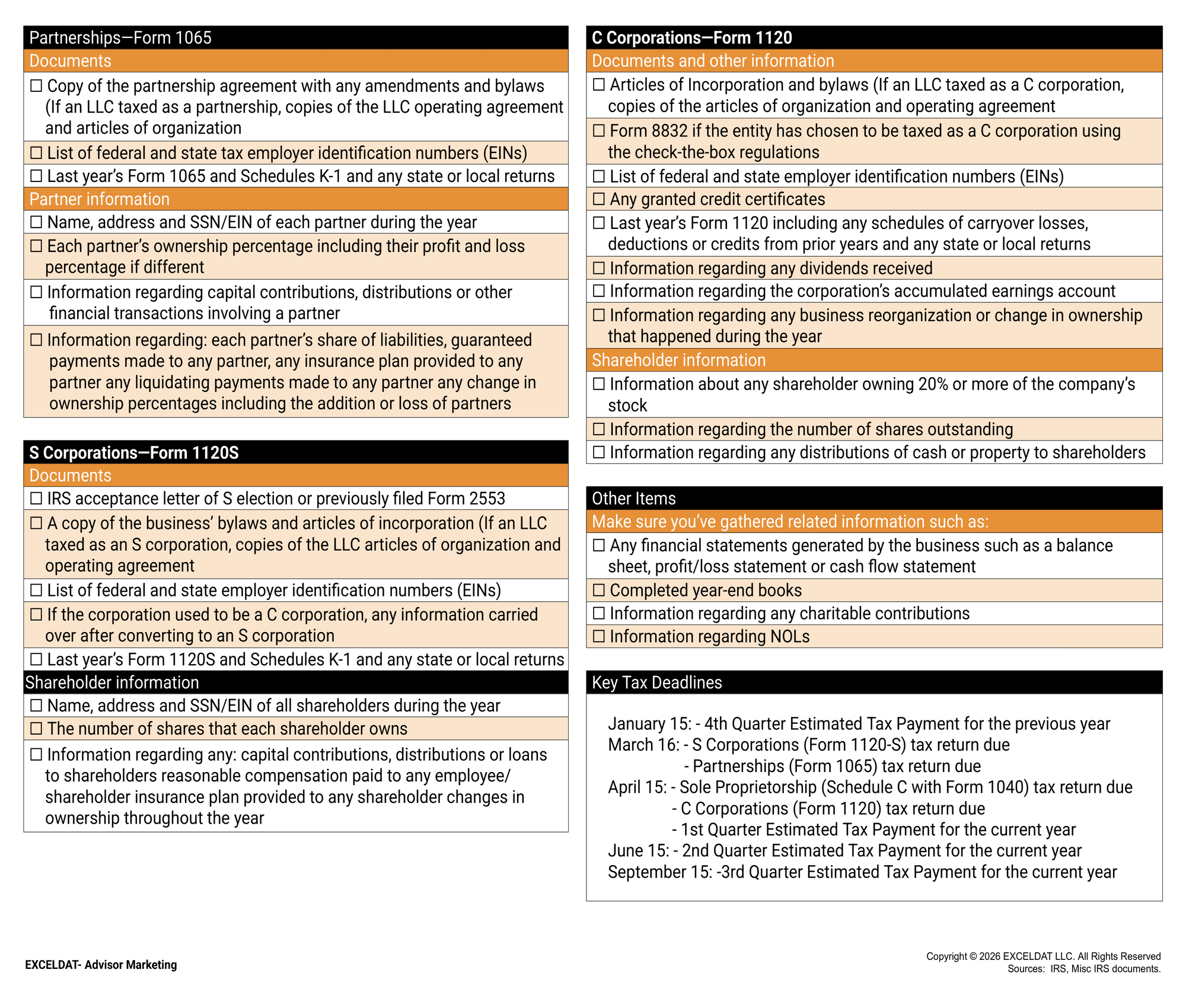 Partnerships—Form 1065

Documents

☐ Copy of the partnership agreement with any amendments and bylaws (If an LLC taxed as a partnership, copies of the LLC operating agreement and articles of organization

☐ List of federal and state tax employer identification numbers (EINs)

☐ Last year's Form 1065 and Schedules K-1 and any state or local returns

Partner information

☐ Name, address and SSN/EIN of each partner during the year

☐ Each partner's ownership percentage including their profit and loss percentage if different

☐ Information regarding capital contributions, distributions or other financial transactions involving a partner

☐ Information regarding: each partner's share of liabilities, guaranteed payments made to any partner, any insurance plan provided to any partner any liquidating payments made to any partner any change in ownership percentages including the addition or loss of partners

S Corporations—Form 1120S

Documents

☐ IRS acceptance letter of S election or previously filed Form 2553

☐ A copy of the business' bylaws and articles of incorporation (If an LLC taxed as an S corporation, copies of the LLC articles of organization and operating agreement

☐ List of federal and state employer identification numbers (EINs)

☐ If the corporation used to be a C corporation, any information carried over after converting to an S corporation

☐ Last year's Form 1120S and Schedules K-1 and any state or local returns

Shareholder information

☐ Name, address and SSN/EIN of all shareholders during the year

☐ The number of shares that each shareholder owns

☐ Information regarding any: capital contributions, distributions or loans to shareholders reasonable compensation paid to any employee/ shareholder insurance plan provided to any shareholder changes in ownership throughout the year

C Corporations—Form 1120

Documents and other information

☐ Articles of Incorporation and bylaws (If an LLC taxed as a C corporation, copies of the articles of organization and operating agreement

☐ Form 8832 if the entity has chosen to be taxed as a C corporation using the check-the-box regulations

☐ List of federal and state employer identification numbers (EINs)

☐ Any granted credit certificates

☐ Last year's Form 1120 including any schedules of carryover losses, deductions or credits from prior years and any state or local returns

☐ Information regarding any dividends received

☐ Information regarding the corporation's accumulated earnings account

☐ Information regarding any business reorganization or change in ownership that happened during the year

Shareholder information

☐ Information about any shareholder owning 20% or more of the company's stock

☐ Information regarding the number of shares outstanding

☐ Information regarding any distributions of cash or property to shareholders

Other Items

Make sure you've gathered related information such as:

☐ Any financial statements generated by the business such as a balance sheet, profit/loss statement or cash flow statement

☐ Completed year-end books

☐ Information regarding any charitable contributions

☐ Information regarding NOLs

Key Tax Deadlines

January 15: - 4th Quarter Estimated Tax Payment for the previous year
March 16: - S Corporations (Form 1120-S) tax return due
- Partnerships (Form 1065) tax return due
April 15: - Sole Proprietorship (Schedule C with Form 1040) tax return due
- C Corporations (Form 1120) tax return due
- 1st Quarter Estimated Tax Payment for the current year
June 15: - 2nd Quarter Estimated Tax Payment for the current year
September 15: -3rd Quarter Estimated Tax Payment for the current year

EXCELDAT- Advisor Marketing

Copyright © 2026 EXCELDAT LLC. All Rights Reserved
Sources: IRS, Misc IRS documents.